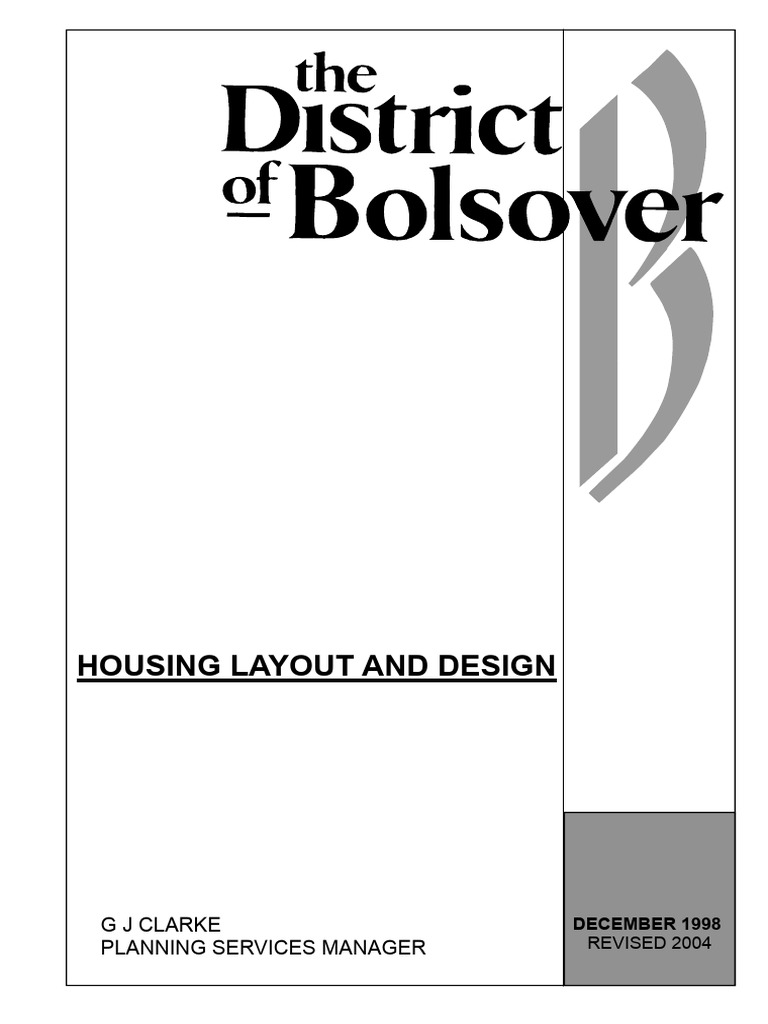 the District of Bolsover

HOUSING LAYOUT AND DESIGN

G J CLARKE
PLANNING SERVICES MANAGER

DECEMBER 1998
REVISED 2004